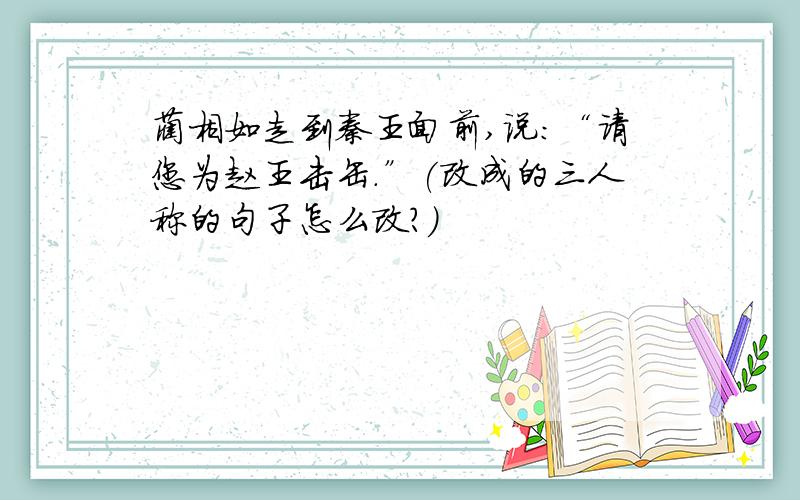 蔺相如走到秦王面前,说:“请您为赵王击缶.”(改成的三人称的句子怎么改?)